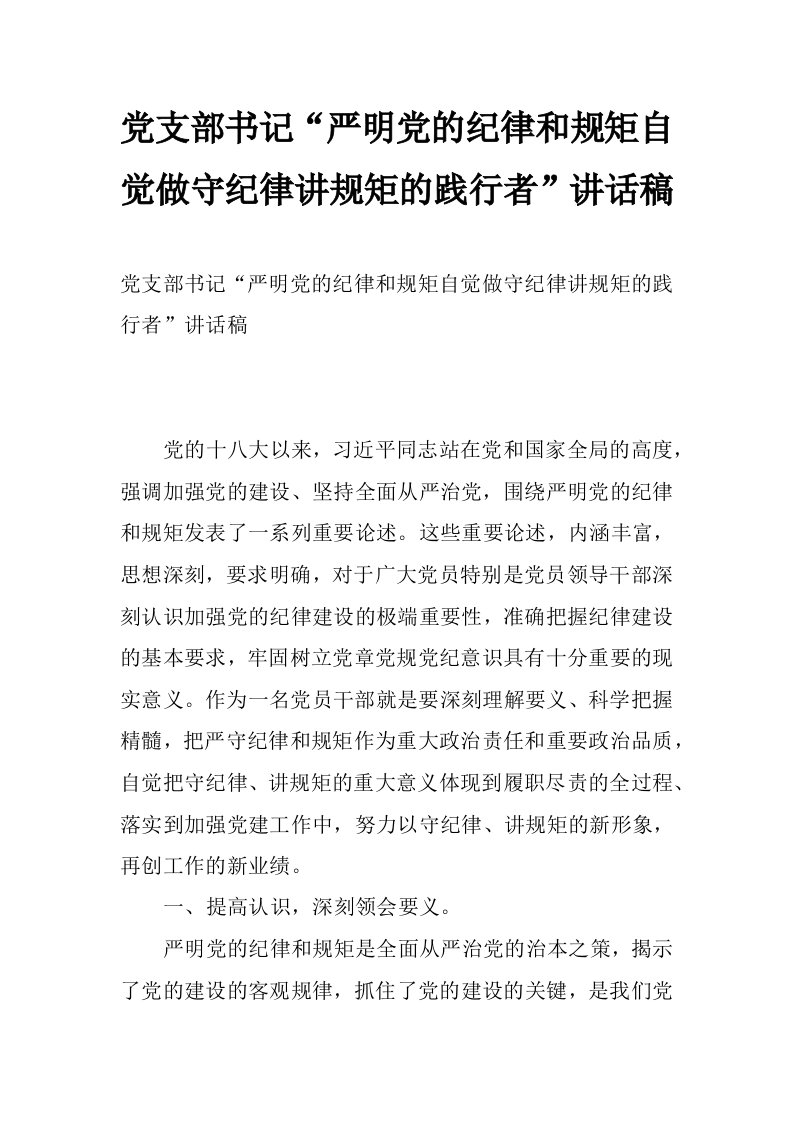 党支部书记“严明党的纪律和规矩自觉做守纪律讲规矩的践行者”讲话稿

党支部书记“严明党的纪律和规矩自觉做守纪律讲规矩的践行者”讲话稿

党的十八大以来，习近平同志站在党和国家全局的高度，强调加强党的建设、坚持全面从严治党，围绕严明党的纪律和规矩发表了一系列重要论述。这些重要论述，内涵丰富，思想深刻，要求明确，对于广大党员特别是党员领导干部深刻认识加强党的纪律建设的极端重要性，准确把握纪律建设的基本要求，牢固树立党章党规党纪意识具有十分重要的现实意义。作为一名党员干部就是要深刻理解要义、科学把握精髓，把严守纪律和规矩作为重大政治责任和重要政治品质，自觉把守纪律、讲规矩的重大意义体现到履职尽责的全过程、落实到加强党建工作中，努力以守纪律、讲规矩的新形象，再创工作的新业绩。

一、提高认识，深刻领会要义。

严明党的纪律和规矩是全面从严治党的治本之策，揭示了党的建设的客观规律，抓住了党的建设的关键，是我们党